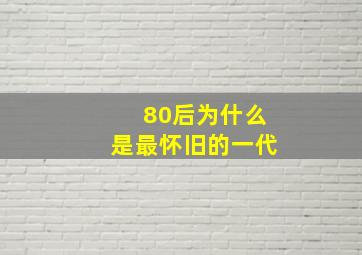 80后为什么
是最怀旧的一代